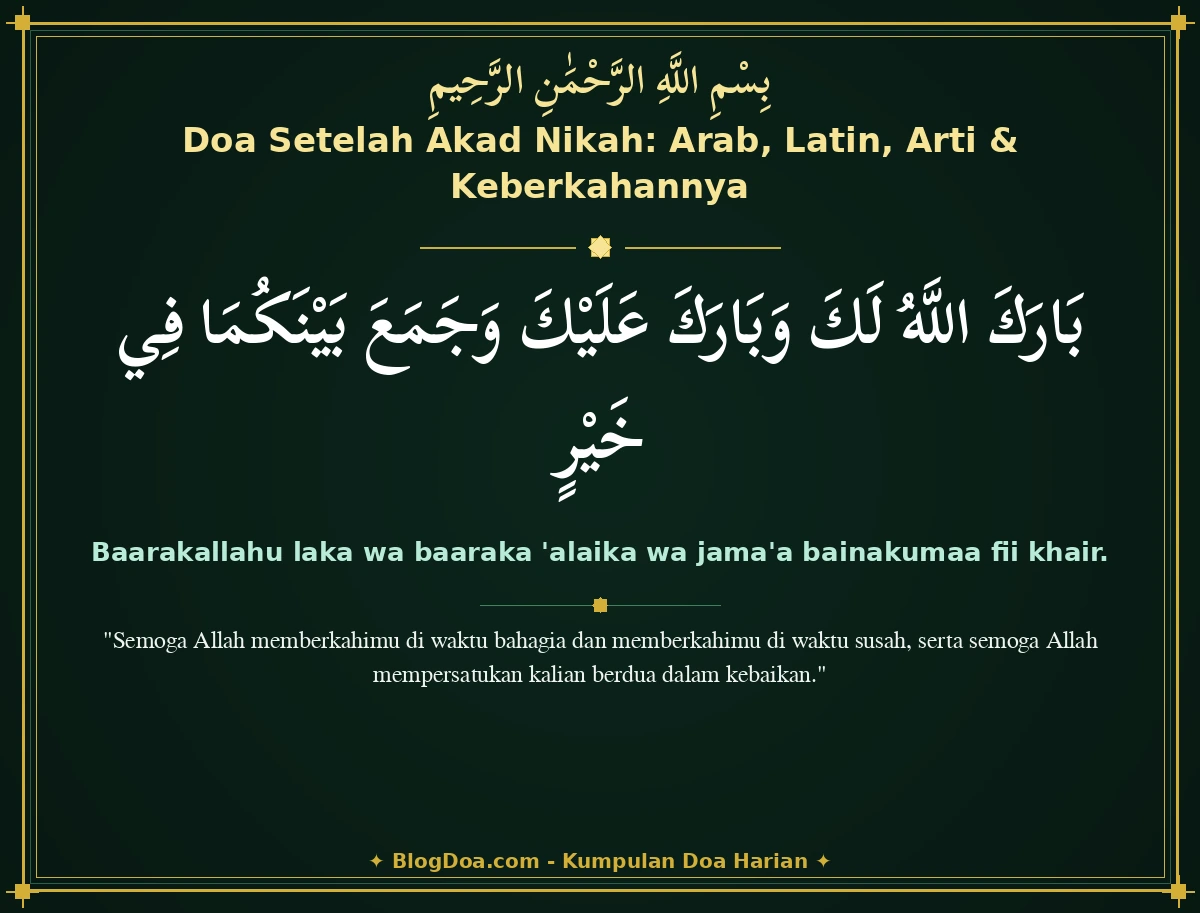 بِسْمِ اللَّهِ الرَّحْمَٰنِ الرَّحِيمِ

Doa Setelah Akad Nikah: Arab, Latin, Arti & Keberkahannya

بَارَكَ اللَّهُ لَكَ وَبَارَكَ عَلَيْكَ وَجَمَعَ بَيْنَكُمَا فِي خَيْرٍ

Baarakallahu laka wa baaraka 'alaika wa jama'a bainakumaa fii khair.

"Semoga Allah memberkahimu di waktu bahagia dan memberkahimu di waktu susah, serta semoga Allah mempersatukan kalian berdua dalam kebaikan."

✦ BlogDoa.com - Kumpulan Doa Harian ✦